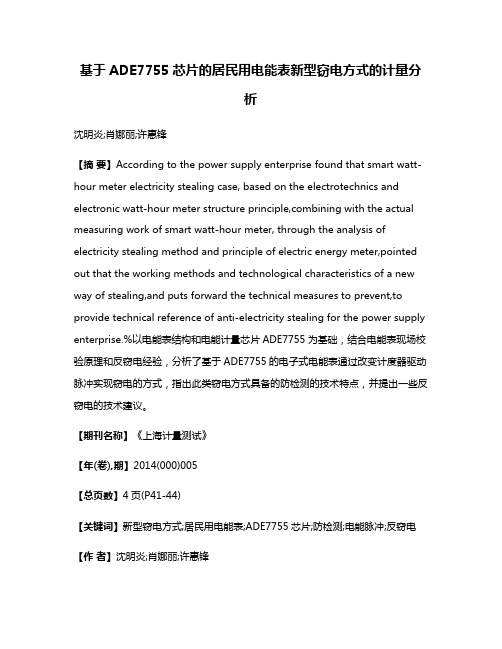 基于ADE7755芯片的居民用电能表新型窃电方式的计量分析

沈明炎;肖娜丽;许惠锋

【摘 要】According to the power supply enterprise found that smart watt-hour meter electricity stealing case, based on the electrotechnics and electronic watt-hour meter structure principle,combining with the actual measuring work of smart watt-hour meter, through the analysis of electricity stealing method and principle of electric energy meter,pointed out that the working methods and technological characteristics of a new way of stealing,and puts forward the technical measures to prevent,to provide technical reference of anti-electricity stealing for the power supply enterprise.%以电能表结构和电能计量芯片ADE7755为基础，结合电能表现场校验原理和反窃电经验，分析了基于ADE7755的电子式电能表通过改变计度器驱动脉冲实现窃电的方式，指出此类窃电方式具备的防检测的技术特点，并提出一些反窃电的技术建议。

【期刊名称】《上海计量测试》

【年(卷),期】2014(000)005

【总页数】4页(P41-44)

【关键词】新型窃电方式;居民用电能表;ADE7755芯片;防检测;电能脉冲;反窃电

【作 者】沈明炎;肖娜丽;许惠锋